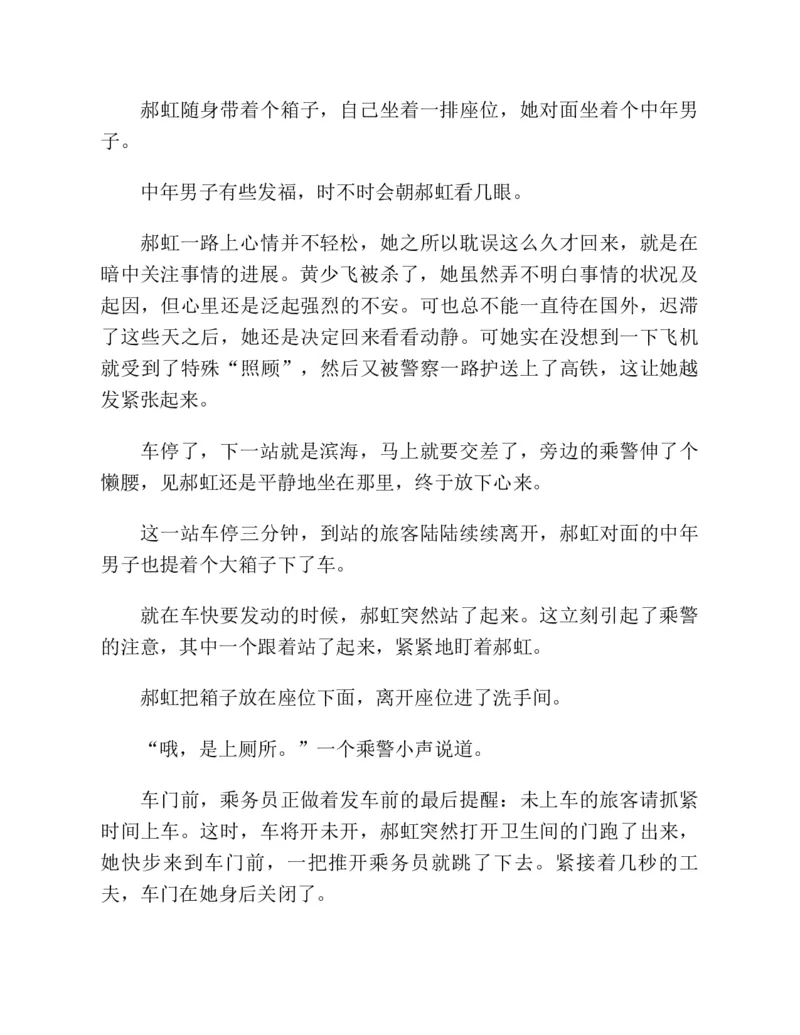 郝虹随身带着个箱子，自己坐着一排座位，她对面坐着个中年男子。

中年男子有些发福，时不时会朝郝虹看几眼。

郝虹一路上心情并不轻松，她之所以耽误这么久才回来，就是在暗中关注事情的进展。黄少飞被杀了，她虽然弄不明白事情的状况及起因，但心里还是泛起强烈的不安。可也总不能一直待在国外，迟滞了这些天之后，她还是决定回来看看动静。可她实在没想到一下飞机就受到了特殊“照顾”，然后又被警察一路护送上了高铁，这让她越发紧张起来。

车停了，下一站就是滨海，马上就要交差了，旁边的乘警伸了个懒腰，见郝虹还是平静地坐在那里，终于放下心来。

这一站车停三分钟，到站的旅客陆陆续续离开，郝虹对面的中年男子也提着个大箱子下了车。

就在车快要发动的时候，郝虹突然站了起来。这立刻引起了乘警的注意，其中一个跟着站了起来，紧紧地盯着郝虹。

郝虹把箱子放在座位下面，离开座位进了洗手间。

“哦，是上厕所。”一个乘警小声说道。

车门前，乘务员正做着发车前的最后提醒：未上车的旅客请抓紧时间上车。这时，车将开未开，郝虹突然打开卫生间的门跑了出来，她快步来到车门前，一把推开乘务员就跳了下去。紧接着几秒的工夫，车门在她身后关闭了。